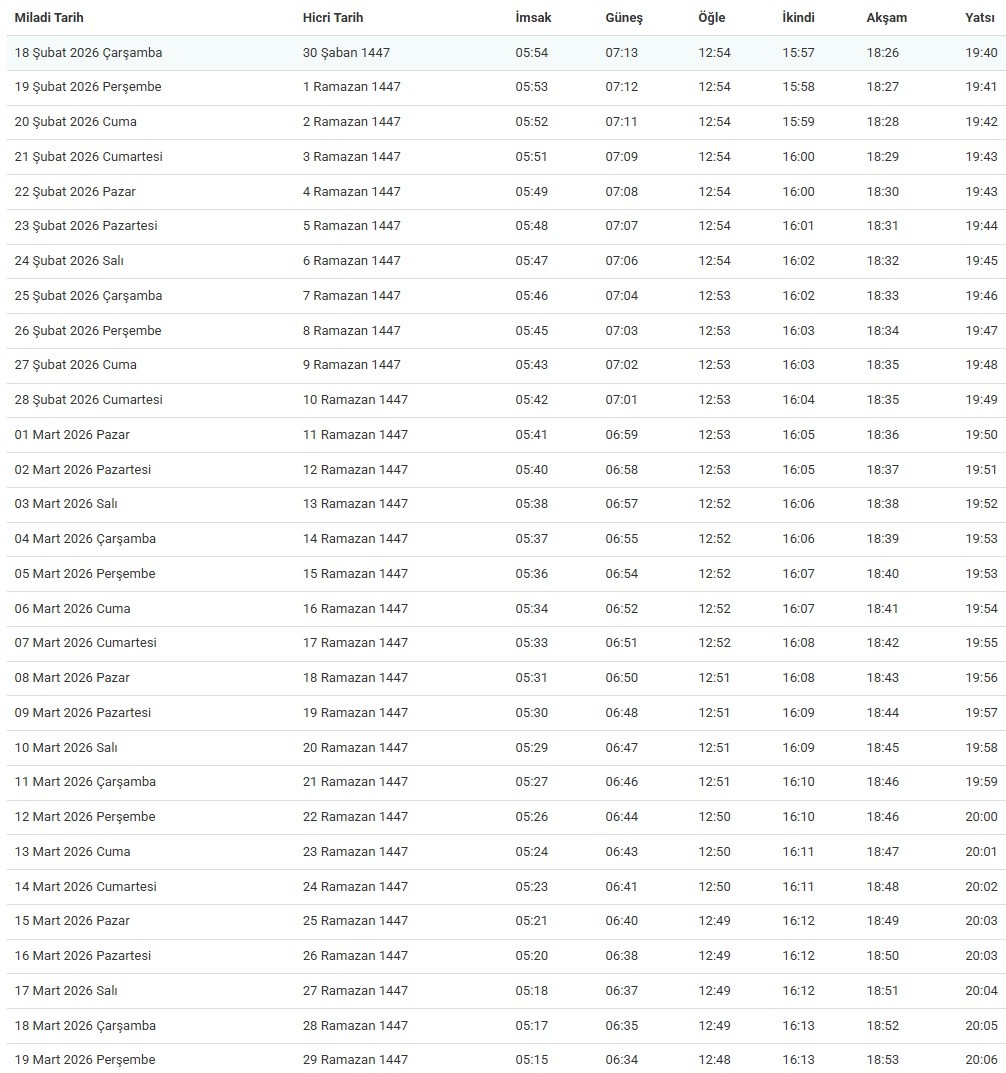 | Miladi Tarih | Hicri Tarih | İmsak | Güneş | Öğle | İkindi | Akşam | Yatsı |
|---|---|---|---|---|---|---|---|
| 18 Şubat 2026 Çarşamba | 30 Şaban 1447 | 05:54 | 07:13 | 12:54 | 15:57 | 18:26 | 19:40 |
| 19 Şubat 2026 Perşembe | 1 Ramazan 1447 | 05:53 | 07:12 | 12:54 | 15:58 | 18:27 | 19:41 |
| 20 Şubat 2026 Cuma | 2 Ramazan 1447 | 05:52 | 07:11 | 12:54 | 15:59 | 18:28 | 19:42 |
| 21 Şubat 2026 Cumartesi | 3 Ramazan 1447 | 05:51 | 07:09 | 12:54 | 16:00 | 18:29 | 19:43 |
| 22 Şubat 2026 Pazar | 4 Ramazan 1447 | 05:49 | 07:08 | 12:54 | 16:00 | 18:30 | 19:43 |
| 23 Şubat 2026 Pazartesi | 5 Ramazan 1447 | 05:48 | 07:07 | 12:54 | 16:01 | 18:31 | 19:44 |
| 24 Şubat 2026 Salı | 6 Ramazan 1447 | 05:47 | 07:06 | 12:54 | 16:02 | 18:32 | 19:45 |
| 25 Şubat 2026 Çarşamba | 7 Ramazan 1447 | 05:46 | 07:04 | 12:53 | 16:02 | 18:33 | 19:46 |
| 26 Şubat 2026 Perşembe | 8 Ramazan 1447 | 05:45 | 07:03 | 12:53 | 16:03 | 18:34 | 19:47 |
| 27 Şubat 2026 Cuma | 9 Ramazan 1447 | 05:43 | 07:02 | 12:53 | 16:03 | 18:35 | 19:48 |
| 28 Şubat 2026 Cumartesi | 10 Ramazan 1447 | 05:42 | 07:01 | 12:53 | 16:04 | 18:35 | 19:49 |
| 01 Mart 2026 Pazar | 11 Ramazan 1447 | 05:41 | 06:59 | 12:53 | 16:05 | 18:36 | 19:50 |
| 02 Mart 2026 Pazartesi | 12 Ramazan 1447 | 05:40 | 06:58 | 12:53 | 16:05 | 18:37 | 19:51 |
| 03 Mart 2026 Salı | 13 Ramazan 1447 | 05:38 | 06:57 | 12:52 | 16:06 | 18:38 | 19:52 |
| 04 Mart 2026 Çarşamba | 14 Ramazan 1447 | 05:37 | 06:55 | 12:52 | 16:06 | 18:39 | 19:53 |
| 05 Mart 2026 Perşembe | 15 Ramazan 1447 | 05:36 | 06:54 | 12:52 | 16:07 | 18:40 | 19:53 |
| 06 Mart 2026 Cuma | 16 Ramazan 1447 | 05:34 | 06:52 | 12:52 | 16:07 | 18:41 | 19:54 |
| 07 Mart 2026 Cumartesi | 17 Ramazan 1447 | 05:33 | 06:51 | 12:52 | 16:08 | 18:42 | 19:55 |
| 08 Mart 2026 Pazar | 18 Ramazan 1447 | 05:31 | 06:50 | 12:51 | 16:08 | 18:43 | 19:56 |
| 09 Mart 2026 Pazartesi | 19 Ramazan 1447 | 05:30 | 06:48 | 12:51 | 16:09 | 18:44 | 19:57 |
| 10 Mart 2026 Salı | 20 Ramazan 1447 | 05:29 | 06:47 | 12:51 | 16:09 | 18:45 | 19:58 |
| 11 Mart 2026 Çarşamba | 21 Ramazan 1447 | 05:27 | 06:46 | 12:51 | 16:10 | 18:46 | 19:59 |
| 12 Mart 2026 Perşembe | 22 Ramazan 1447 | 05:26 | 06:44 | 12:50 | 16:10 | 18:46 | 20:00 |
| 13 Mart 2026 Cuma | 23 Ramazan 1447 | 05:24 | 06:43 | 12:50 | 16:11 | 18:47 | 20:01 |
| 14 Mart 2026 Cumartesi | 24 Ramazan 1447 | 05:23 | 06:41 | 12:50 | 16:11 | 18:48 | 20:02 |
| 15 Mart 2026 Pazar | 25 Ramazan 1447 | 05:21 | 06:40 | 12:49 | 16:12 | 18:49 | 20:03 |
| 16 Mart 2026 Pazartesi | 26 Ramazan 1447 | 05:20 | 06:38 | 12:49 | 16:12 | 18:50 | 20:03 |
| 17 Mart 2026 Salı | 27 Ramazan 1447 | 05:18 | 06:37 | 12:49 | 16:12 | 18:51 | 20:04 |
| 18 Mart 2026 Çarşamba | 28 Ramazan 1447 | 05:17 | 06:35 | 12:49 | 16:13 | 18:52 | 20:05 |
| 19 Mart 2026 Perşembe | 29 Ramazan 1447 | 05:15 | 06:34 | 12:48 | 16:13 | 18:53 | 20:06 |